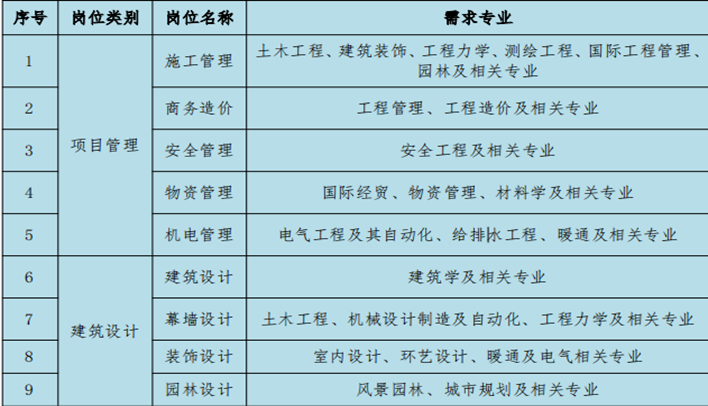 | 序号 | 岗位类别 | 岗位名称 | 需求专业 |
|---|---|---|---|
| 1 | 项目管理 | 施工管理 | 土木工程、建筑装饰、工程力学、测绘工程、国际工程管理、园林及相关专业 |
| 2 | | 商务造价 | 工程管理、工程造价及相关专业 |
| 3 | | 安全管理 | 安全工程及相关专业 |
| 4 | | 物资管理 | 国际经贸、物资管理、材料学及相关专业 |
| 5 | | 机电管理 | 电气工程及其自动化、给排水工程、暖通及相关专业 |
| 6 | 建筑设计 | 建筑设计 | 建筑学及相关专业 |
| 7 | | 幕墙设计 | 土木工程、机械设计制造及自动化、工程力学及相关专业 |
| 8 | | 装饰设计 | 室内设计、环艺设计、暖通及电气相关专业 |
| 9 | | 园林设计 | 风景园林、城市规划及相关专业 |